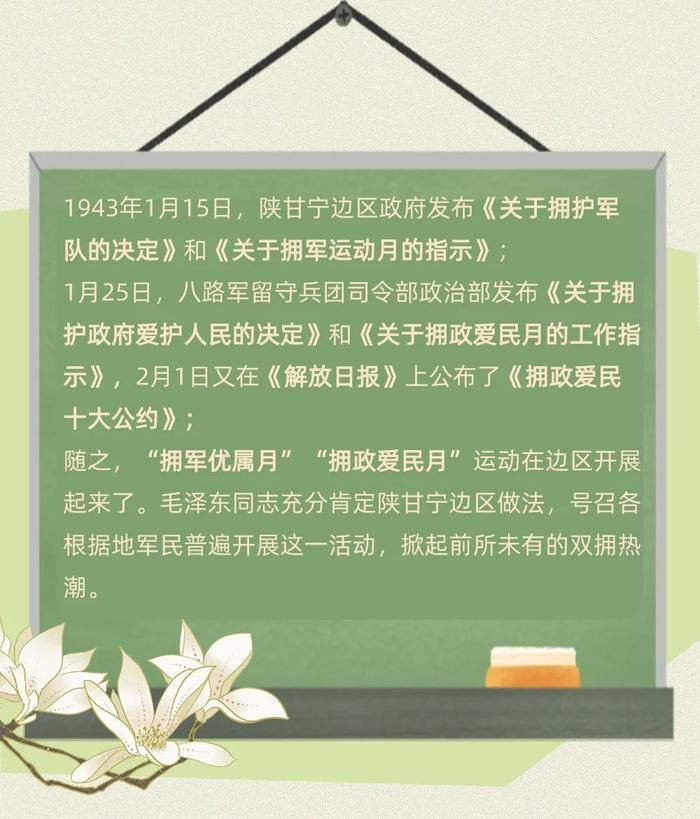 1943年1月15日，陕甘宁边区政府发布《关于拥护军队的决定》和《关于拥军运动月的指示》；

1月25日，八路军留守兵团司令部政治部发布《关于拥护政府爱护人民的决定》和《关于拥政爱民月的工作指示》，2月1日又在《解放日报》上公布了《拥政爱民十大公约》；

随之，“拥军优属月”“拥政爱民月”运动在边区开展起来了。毛泽东同志充分肯定陕甘宁边区做法，号召各根据地军民普遍开展这一活动，掀起前所未有的双拥热潮。